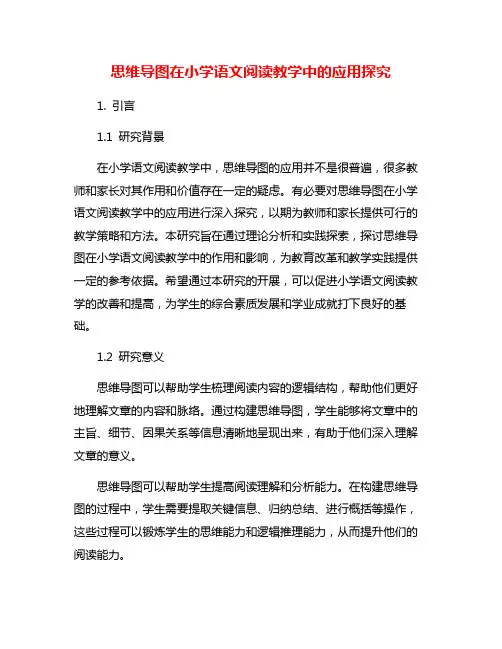 思维导图在小学语文阅读教学中的应用探究

1. 引言

1.1 研究背景

在小学语文阅读教学中，思维导图的应用并不是很普遍，很多教师和家长对其作用和价值存在一定的疑虑。有必要对思维导图在小学语文阅读教学中的应用进行深入探究，以期为教师和家长提供可行的教学策略和方法。本研究旨在通过理论分析和实践探索，探讨思维导图在小学语文阅读教学中的作用和影响，为教育改革和教学实践提供一定的参考依据。希望通过本研究的开展，可以促进小学语文阅读教学的改善和提高，为学生的综合素质发展和学业成就打下良好的基础。

1.2 研究意义

思维导图可以帮助学生梳理阅读内容的逻辑结构，帮助他们更好地理解文章的内容和脉络。通过构建思维导图，学生能够将文章中的主旨、细节、因果关系等信息清晰地呈现出来，有助于他们深入理解文章的意义。

思维导图可以帮助学生提高阅读理解和分析能力。在构建思维导图的过程中，学生需要提取关键信息、归纳总结、进行概括等操作，这些过程可以锻炼学生的思维能力和逻辑推理能力，从而提升他们的阅读能力。